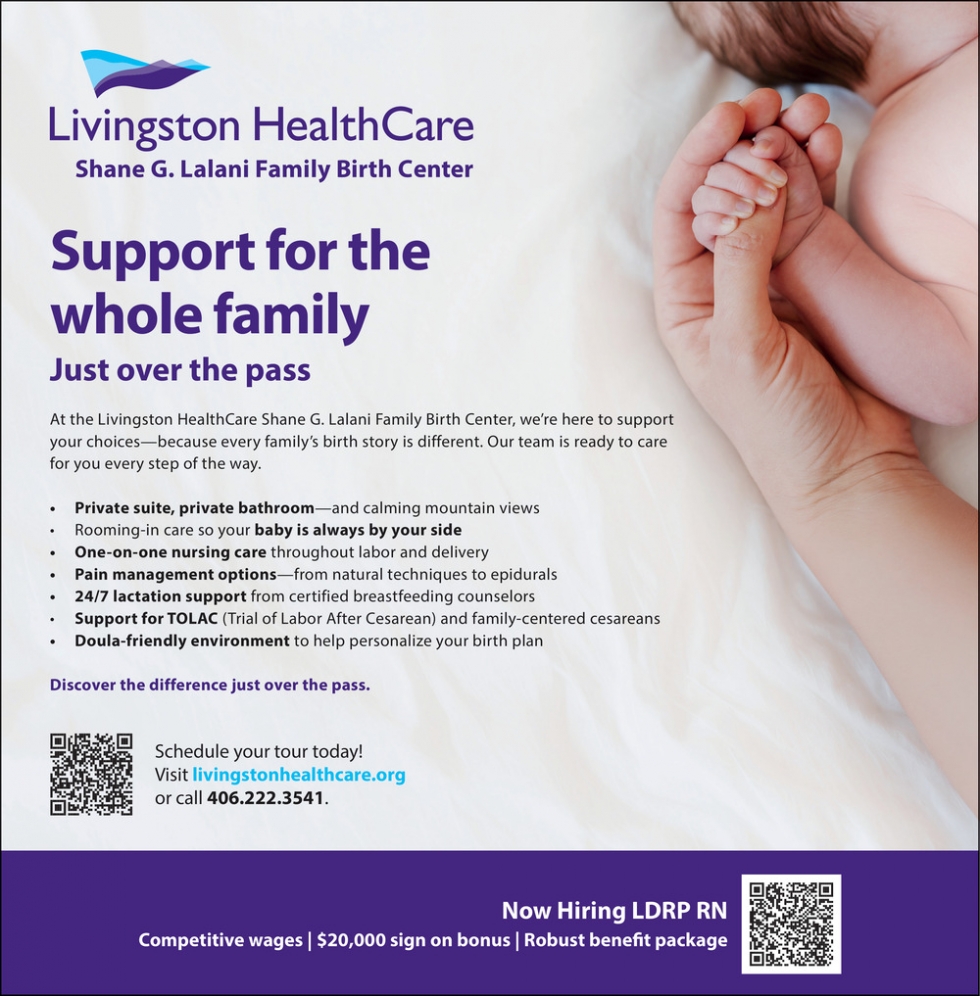 Livingston HealthCare
Shane G. Lalani Family Birth Center

Support for the whole family

Just over the pass

At the Livingston HealthCare Shane G. Lalani Family Birth Center, we're here to support your choices—because every family's birth story is different. Our team is ready to care for you every step of the way.

• Private suite, private bathroom—and calming mountain views
• Rooming-in care so your baby is always by your side
• One-on-one nursing care throughout labor and delivery
• Pain management options—from natural techniques to epidurals
• 24/7 lactation support from certified breastfeeding counselors
• Support for TOLAC (Trial of Labor After Cesarean) and family-centered cesareans
• Doula-friendly environment to help personalize your birth plan

Discover the difference just over the pass.

Schedule your tour today!
Visit livingstonhealthcare.org
or call 406.222.3541.

Now Hiring LDRP RN
Competitive wages | $20,000 sign on bonus | Robust benefit package